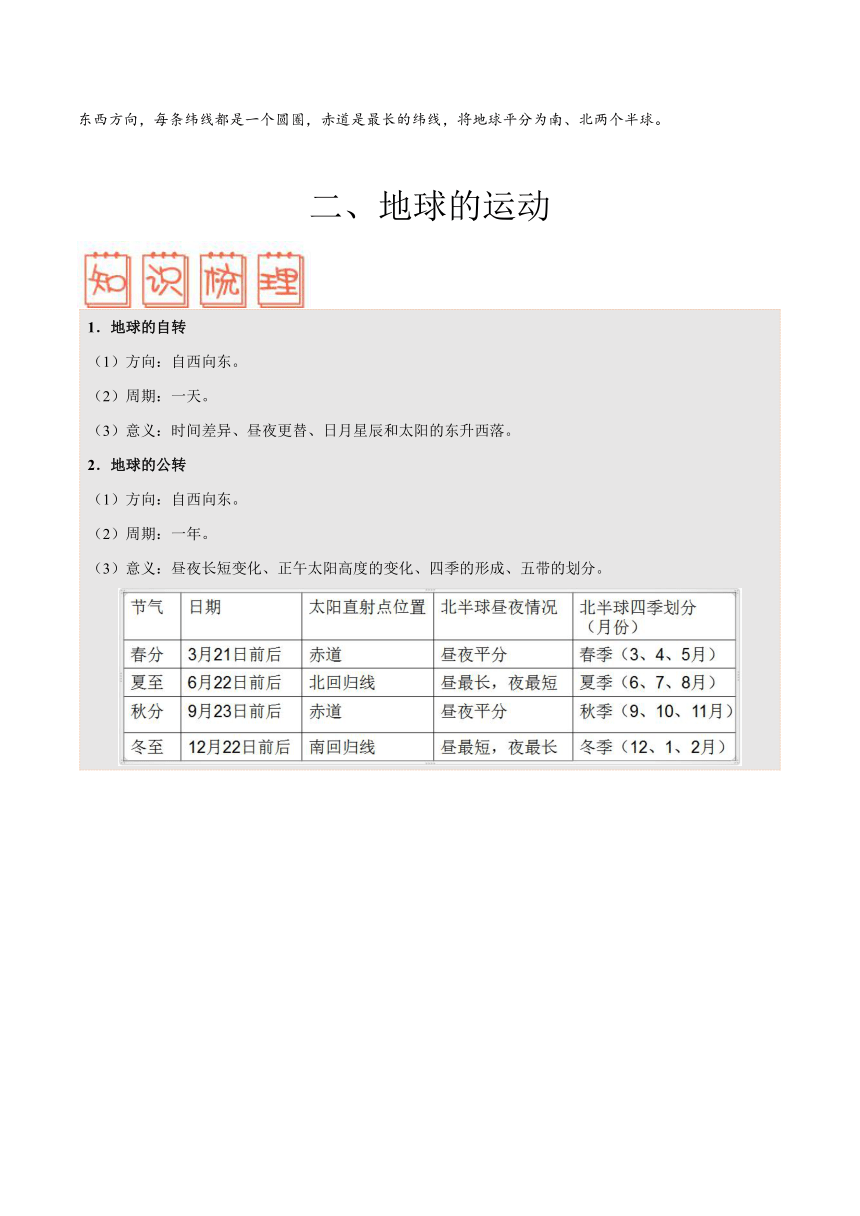 东西方向，每条纬线都是一个圆圈，赤道是最长的纬线，将地球平分为南、北两个半球。

二、地球的运动

知识梳理

1．地球的自转

（1）方向：自西向东。

（2）周期：一天。

（3）意义：时间差异、昼夜更替、日月星辰和太阳的东升西落。

2．地球的公转

（1）方向：自西向东。

（2）周期：一年。

（3）意义：昼夜长短变化、正午太阳高度的变化、四季的形成、五带的划分。

| 节气 | 日期 | 太阳直射点位置 | 北半球昼夜情况 | 北半球四季划分（月份） |
|---|---|---|---|---|
| 春分 | 3月21日前后 | 赤道 | 昼夜平分 | 春季（3、4、5月） |
| 夏至 | 6月22日前后 | 北回归线 | 昼最长，夜最短 | 夏季（6、7、8月） |
| 秋分 | 9月23日前后 | 赤道 | 昼夜平分 | 秋季（9、10、11月） |
| 冬至 | 12月22日前后 | 南回归线 | 昼最短，夜最长 | 冬季（12、1、2月） |